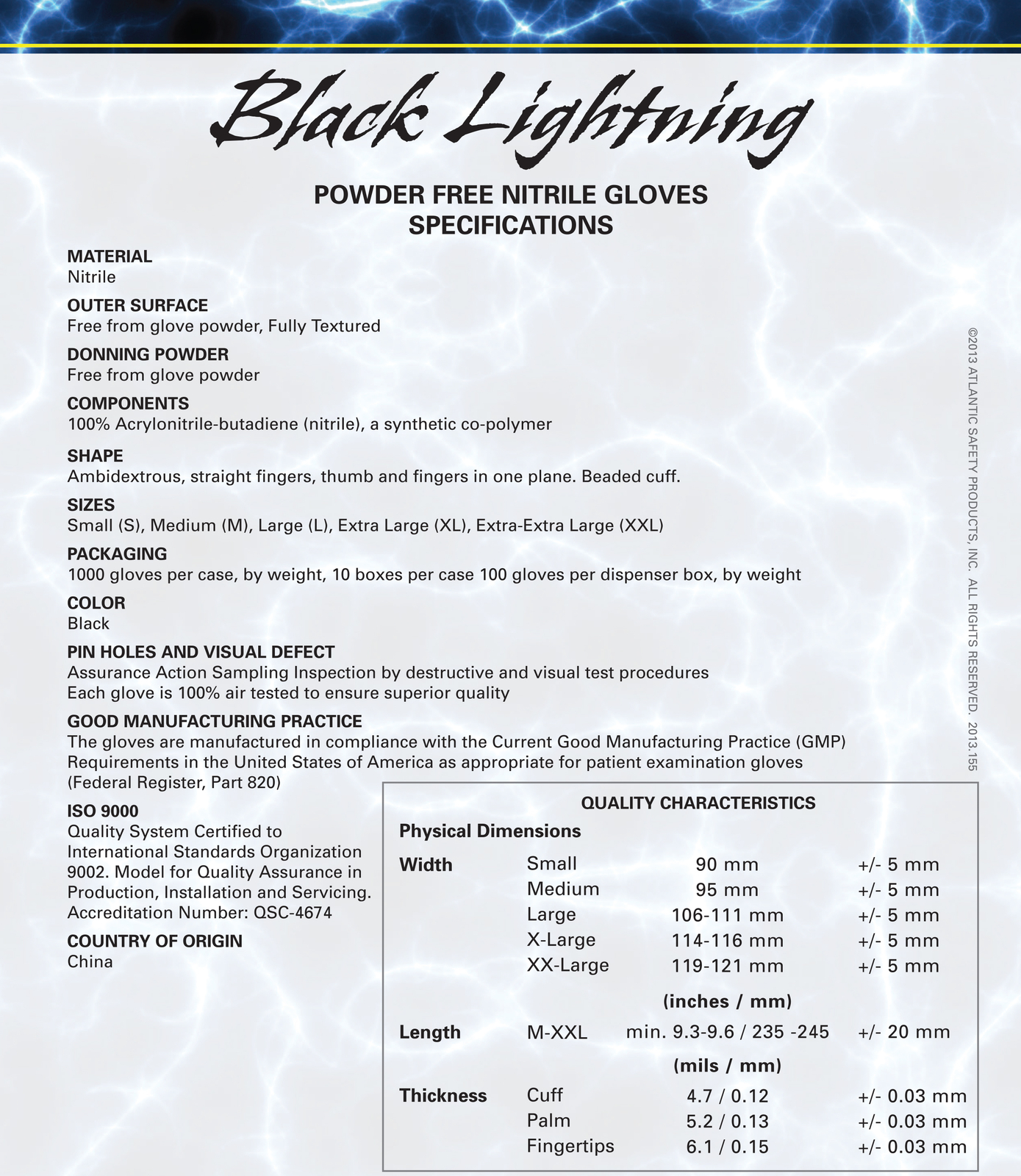 Black Lightning

POWDER FREE NITRILE GLOVES
SPECIFICATIONS

MATERIAL
Nitrile

OUTER SURFACE
Free from glove powder, Fully Textured

DONNING POWDER
Free from glove powder

COMPONENTS
100% Acrylonitrile-butadiene (nitrile), a synthetic co-polymer

SHAPE
Ambidextrous, straight fingers, thumb and fingers in one plane. Beaded cuff.

SIZES
Small (S), Medium (M), Large (L), Extra Large (XL), Extra-Extra Large (XXL)

PACKAGING
1000 gloves per case, by weight, 10 boxes per case 100 gloves per dispenser box, by weight

COLOR
Black

PIN HOLES AND VISUAL DEFECT
Assurance Action Sampling Inspection by destructive and visual test procedures
Each glove is 100% air tested to ensure superior quality

GOOD MANUFACTURING PRACTICE
The gloves are manufactured in compliance with the Current Good Manufacturing Practice (GMP) Requirements in the United States of America as appropriate for patient examination gloves (Federal Register, Part 820)

ISO 9000
Quality System Certified to International Standards Organization 9002. Model for Quality Assurance in Production, Installation and Servicing. Accreditation Number: QSC-4674

COUNTRY OF ORIGIN
China

QUALITY CHARACTERISTICS

Physical Dimensions

Width Small 90 mm +/- 5 mm
Medium 95 mm +/- 5 mm
Large 106-111 mm +/- 5 mm
X-Large 114-116 mm +/- 5 mm
XX-Large 119-121 mm +/- 5 mm

(inches / mm)

Length M-XXL min. 9.3-9.6 / 235 -245 +/- 20 mm

(mils / mm)

Thickness Cuff 4.7 / 0.12 +/- 0.03 mm
Palm 5.2 / 0.13 +/- 0.03 mm
Fingertips 6.1 / 0.15 +/- 0.03 mm

©2013 ATLANTIC SAFETY PRODUCTS, INC. ALL RIGHTS RESERVED. 2013.155